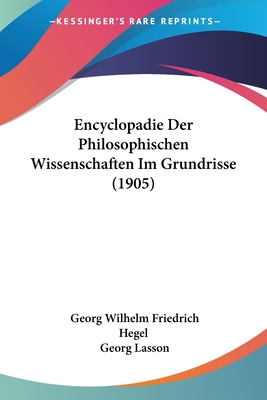 —KESSINGER'S RARE REPRINTS—

Encyclopadie Der Philosophischen Wissenschaften Im Grundrisse (1905)

Georg Wilhelm Friedrich Hegel
Georg Lasson